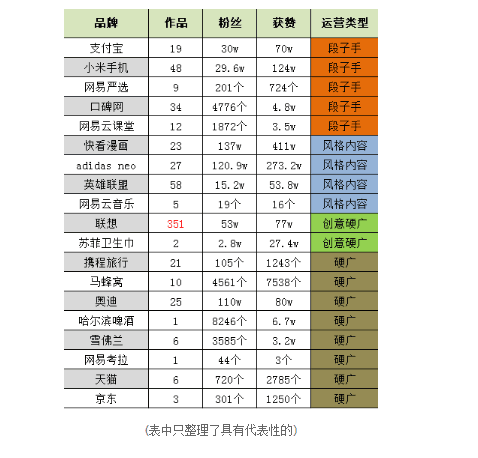 | 品牌 | 作品 | 粉丝 | 获赞 | 运营类型 |
|---|---|---|---|---|
| 支付宝 | 19 | 30w | 70w | 段子手 |
| 小米手机 | 48 | 29.6w | 124w | 段子手 |
| 网易严选 | 9 | 201个 | 724个 | 段子手 |
| 口碑网 | 34 | 4776个 | 4.8w | 段子手 |
| 网易云课堂 | 12 | 1872个 | 3.5w | 段子手 |
| 快看漫画 | 23 | 137w | 411w | 风格内容 |
| adidas neo | 27 | 120.9w | 273.2w | 风格内容 |
| 英雄联盟 | 58 | 15.2w | 53.8w | 风格内容 |
| 网易云音乐 | 5 | 19个 | 16个 | 风格内容 |
| 联想 | 351 | 53w | 77w | 创意硬广 |
| 苏菲卫生巾 | 2 | 2.8w | 27.4w | 创意硬广 |
| 携程旅行 | 21 | 105个 | 1243个 | 硬广 |
| 马蜂窝 | 10 | 4561个 | 7538个 | 硬广 |
| 奥迪 | 25 | 110w | 80w | 硬广 |
| 哈尔滨啤酒 | 1 | 8246个 | 6.7w | 硬广 |
| 雪佛兰 | 6 | 3585个 | 3.2w | 硬广 |
| 网易考拉 | 1 | 44个 | 3个 | 硬广 |
| 天猫 | 6 | 720个 | 2785个 | 硬广 |
| 京东 | 3 | 301个 | 1250个 | 硬广 |

(表中只整理了具有代表性的)